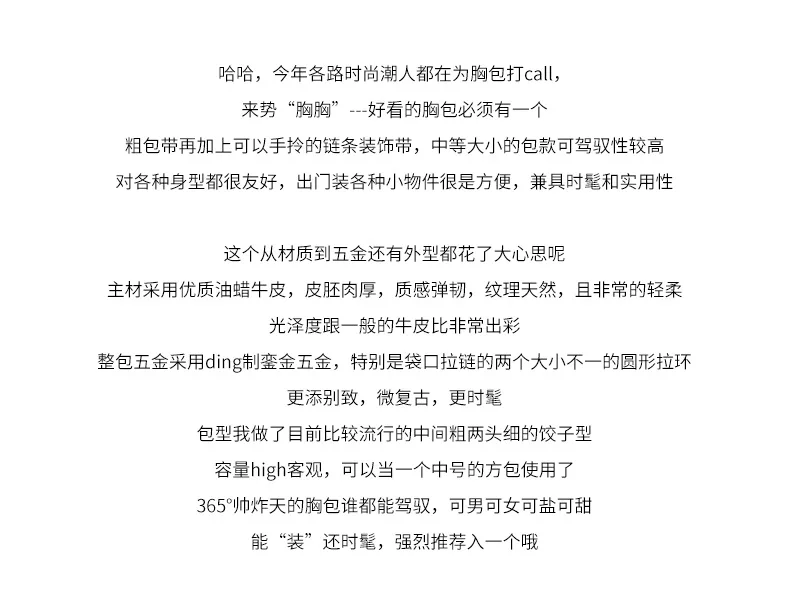 哈哈，今年各路时尚潮人都在为胸包打call，
来势“胸胸”---好看的胸包必须有一个
粗包带再加上可以手拎的链条装饰带，中等大小的包款可驾驭性较高
对各种身型都很友好，出门装各种小物件很是方便，兼具时髦和实用性

这个从材质到五金还有外型都花了大心思呢
主材采用优质油蜡牛皮，皮胚肉厚，质感弹韧，纹理天然，且非常的轻柔
光泽度跟一般的牛皮比非常出彩
整包五金采用ding制鎏金五金，特别是袋口拉链的两个大小不一的圆形拉环
更添别致，微复古，更时髦
包型我做了目前比较流行的中间粗两头细的饺子型
容量high客观，可以当一个中号的方包使用了
365°帅炸天的胸包谁都能驾驭，可男可女可盐可甜
能“装”还时髦，强烈推荐入一个哦